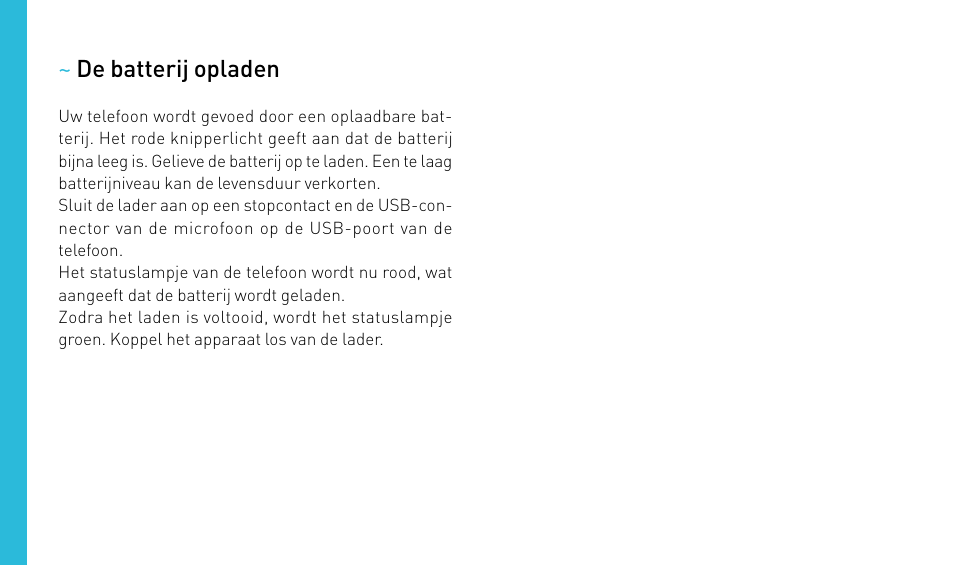 ~ De batterij opladen

Uw telefoon wordt gevoed door een oplaadbare batterij. Het rode knipperlicht geeft aan dat de batterij bijna leeg is. Gelieve de batterij op te laden. Een te laag batterijniveau kan de levensduur verkorten.
Sluit de lader aan op een stopcontact en de USB-connector van de microfoon op de USB-poort van de telefoon.
Het statuslampje van de telefoon wordt nu rood, wat aangeeft dat de batterij wordt geladen.
Zodra het laden is voltooid, wordt het statuslampje groen. Koppel het apparaat los van de lader.